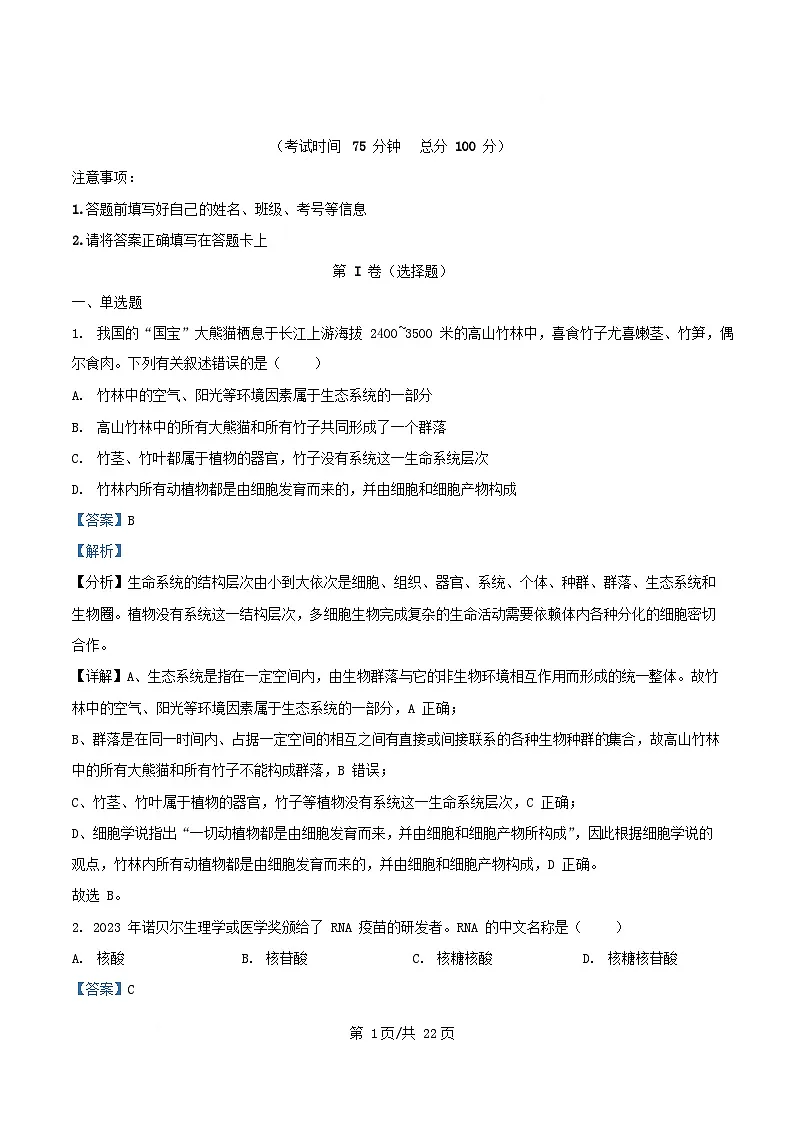 （考试时间 75 分钟　总分 100 分）

注意事项：

1.答题前填写好自己的姓名、班级、考号等信息

2.请将答案正确填写在答题卡上

第 I 卷（选择题）

一、单选题

1. 我国的“国宝”大熊猫栖息于长江上游海拔 2400~3500 米的高山竹林中，喜食竹子尤喜嫩茎、竹笋，偶尔食肉。下列有关叙述错误的是（　　）

A. 竹林中的空气、阳光等环境因素属于生态系统的一部分

B. 高山竹林中的所有大熊猫和所有竹子共同形成了一个群落

C. 竹茎、竹叶都属于植物的器官，竹子没有系统这一生命系统层次

D. 竹林内所有动植物都是由细胞发育而来的，并由细胞和细胞产物构成

【答案】B

【解析】

【分析】生命系统的结构层次由小到大依次是细胞、组织、器官、系统、个体、种群、群落、生态系统和生物圈。植物没有系统这一结构层次，多细胞生物完成复杂的生命活动需要依赖体内各种分化的细胞密切合作。

【详解】A、生态系统是指在一定空间内，由生物群落与它的非生物环境相互作用而形成的统一整体。故竹林中的空气、阳光等环境因素属于生态系统的一部分，A 正确；

B、群落是在同一时间内、占据一定空间的相互之间有直接或间接联系的各种生物种群的集合，故高山竹林中的所有大熊猫和所有竹子不能构成群落，B 错误；

C、竹茎、竹叶属于植物的器官，竹子等植物没有系统这一生命系统层次，C 正确；

D、细胞学说指出“一切动植物都是由细胞发育而来，并由细胞和细胞产物所构成”，因此根据细胞学说的观点，竹林内所有动植物都是由细胞发育而来的，并由细胞和细胞产物构成，D 正确。

故选 B。

2. 2023 年诺贝尔生理学或医学奖颁给了 RNA 疫苗的研发者。RNA 的中文名称是（　　）

A. 核酸　　B. 核苷酸　　C. 核糖核酸　　D. 核糖核苷酸

【答案】C

第 1页/共 22页